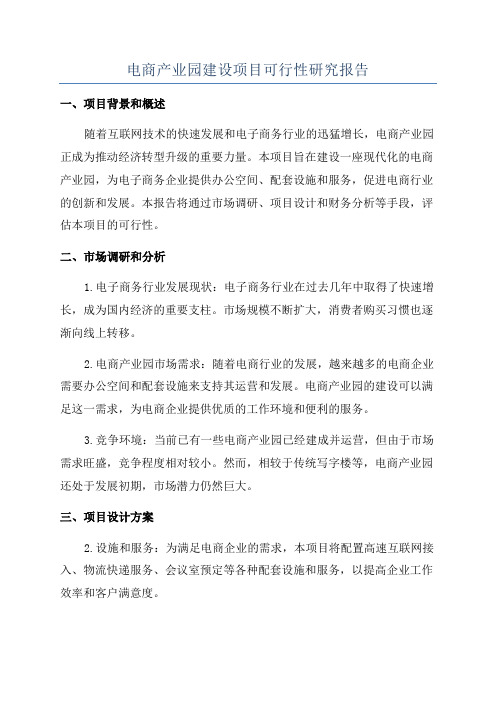 电商产业园建设项目可行性研究报告

一、项目背景和概述

随着互联网技术的快速发展和电子商务行业的迅猛增长，电商产业园正成为推动经济转型升级的重要力量。本项目旨在建设一座现代化的电商产业园，为电子商务企业提供办公空间、配套设施和服务，促进电商行业的创新和发展。本报告将通过市场调研、项目设计和财务分析等手段，评估本项目的可行性。

二、市场调研和分析

1.电子商务行业发展现状：电子商务行业在过去几年中取得了快速增长，成为国内经济的重要支柱。市场规模不断扩大，消费者购买习惯也逐渐向线上转移。

2.电商产业园市场需求：随着电商行业的发展，越来越多的电商企业需要办公空间和配套设施来支持其运营和发展。电商产业园的建设可以满足这一需求，为电商企业提供优质的工作环境和便利的服务。

3.竞争环境：当前已有一些电商产业园已经建成并运营，但由于市场需求旺盛，竞争程度相对较小。然而，相较于传统写字楼等，电商产业园还处于发展初期，市场潜力仍然巨大。

三、项目设计方案

2.设施和服务：为满足电商企业的需求，本项目将配置高速互联网接入、物流快递服务、会议室预定等各种配套设施和服务，以提高企业工作效率和客户满意度。